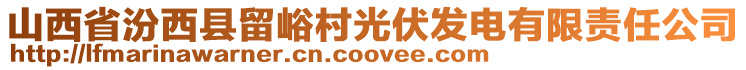 山西省汾西县留峪村光伏发电有限责任公司
http://lfmarinawarner.cn.coovee.com